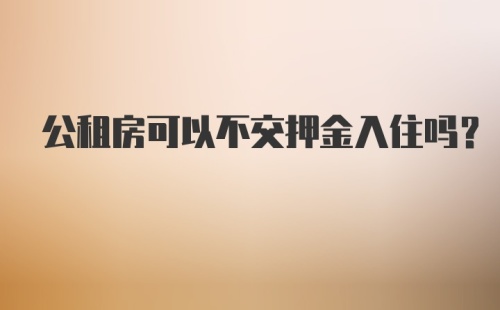 公租房可以不交押金入住吗?